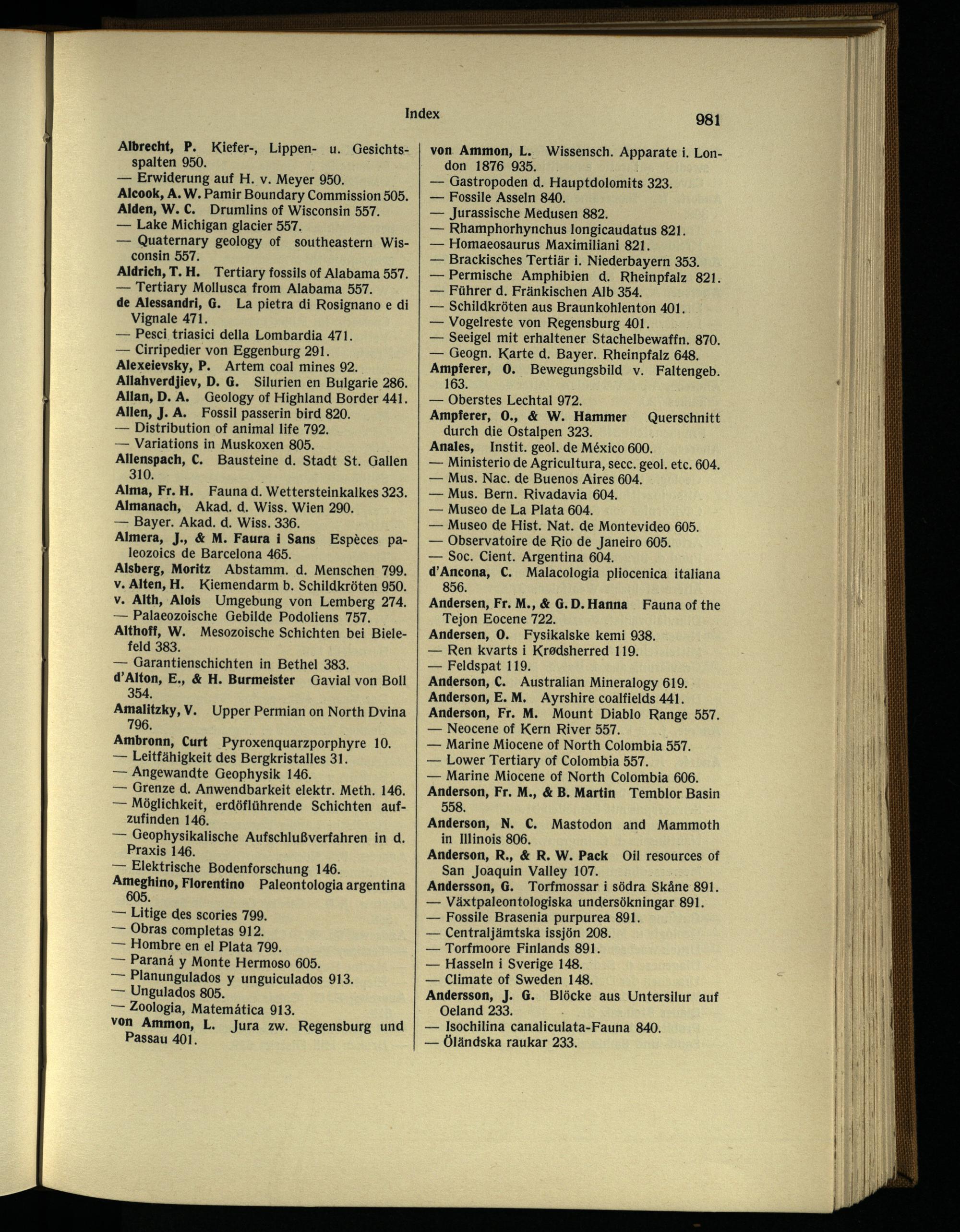 Index

981

Albrecht, P. Kiefer-, Lippen- u. Gesichtsspalten 950.
— Erwiderung auf H. v. Meyer 950.
Alcook, A. W. Pamir Boundary Commission 505.
Alden, W. C. Drumlins of Wisconsin 557.
— Lake Michigan glacier 557.
— Quaternary geology of southeastern Wisconsin 557.
Aldrich, T. H. Tertiary fossils of Alabama 557.
— Tertiary Mollusca from Alabama 557.
de Alessandri, G. La pietra di Rosignano e di Vignale 471.
— Pesci triasici della Lombardia 471.
— Cirripedier von Eggenburg 291.
Alexeievsky, P. Artem coal mines 92.
Allahverdjiev, D. G. Silurien en Bulgarie 286.
Allan, D. A. Geology of Highland Border 441.
Allen, J. A. Fossil passerin bird 820.
— Distribution of animal life 792.
— Variations in Muskoxen 805.
Allenspach, C. Bausteine d. Stadt St. Gallen 310.
Alma, Fr. H. Fauna d. Wettersteinkalkes 323.
Almanach, Akad. d. Wiss. Wien 290.
— Bayer. Akad. d. Wiss. 336.
Almera, J., & M. Faura i Sans Espèces paleozoics de Barcelona 465.
Alsberg, Moritz Abstamm. d. Menschen 799.
v. Alten, H. Kiemendarm b. Schildkröten 950.
v. Alth, Alois Umgebung von Lemberg 274.
— Palaeozoische Gebilde Podoliens 757.
Althoff, W. Mesozoische Schichten bei Bielefeld 383.
— Garantienschichten in Bethel 383.
d'Alton, E., & H. Burmeister Gavial von Boll 354.
Amalitzky, V. Upper Permian on North Dvina 796.
Ambronn, Curt Pyroxenquarzporphyre 10.
— Leitfähigkeit des Bergkristalles 31.
— Angewandte Geophysik 146.
— Grenze d. Anwendbarkeit elektr. Meth. 146.
— Möglichkeit, erdöflührende Schichten aufzufinden 146.
— Geophysikalische Aufschlußverfahren in d. Praxis 146.
— Elektrische Bodenforschung 146.
Ameghino, Florentino Paleontologia argentina 605.
— Litige des scories 799.
— Obras completas 912.
— Hombre en el Plata 799.
— Paraná y Monte Hermoso 605.
— Planungulados y unguiculados 913.
— Ungulados 805.
— Zoologia, Matemática 913.
von Ammon, L. Jura zw. Regensburg und Passau 401.

von Ammon, L. Wissensch. Apparate i. London 1876 935.
— Gastropoden d. Hauptdolomits 323.
— Fossile Asseln 840.
— Jurassische Medusen 882.
— Rhamphorhynchus longicaudatus 821.
— Homaeosaurus Maximiliani 821.
— Brackisches Tertiär i. Niederbayern 353.
— Permische Amphibien d. Rheinpfalz 821.
— Führer d. Fränkischen Alb 354.
— Schildkröten aus Braunkohlenton 401.
— Vogelreste von Regensburg 401.
— Seeigel mit erhaltener Stachelbewaffn. 870.
— Geogn. Karte d. Bayer. Rheinpfalz 648.
Ampferer, O. Bewegungsbild v. Faltengeb. 163.
— Oberstes Lechtal 972.
Ampferer, O., & W. Hammer Querschnitt durch die Ostalpen 323.
Anales, Instit. geol. de México 600.
— Ministerio de Agricultura, secc. geol. etc. 604.
— Mus. Nac. de Buenos Aires 604.
— Mus. Bern. Rivadavia 604.
— Museo de La Plata 604.
— Museo de Hist. Nat. de Montevideo 605.
— Observatoire de Rio de Janeiro 605.
— Soc. Cient. Argentina 604.
d'Ancona, C. Malacologia pliocenica italiana 856.
Andersen, Fr. M., & G. D. Hanna Fauna of the Tejon Eocene 722.
Andersen, O. Fysikalske kemi 938.
— Ren kvarts i Krødsherred 119.
— Feldspat 119.
Anderson, C. Australian Mineralogy 619.
Anderson, E. M. Ayrshire coalfields 441.
Anderson, Fr. M. Mount Diablo Range 557.
— Neocene of Kern River 557.
— Marine Miocene of North Colombia 557.
— Lower Tertiary of Colombia 557.
— Marine Miocene of North Colombia 606.
Anderson, Fr. M., & B. Martin Temblor Basin 558.
Anderson, N. C. Mastodon and Mammoth in Illinois 806.
Anderson, R., & R. W. Pack Oil resources of San Joaquin Valley 107.
Andersson, G. Torfmossar i södra Skåne 891.
— Växtpaleontologiska undersökningar 891.
— Fossile Brasenia purpurea 891.
— Centraljämtska issjön 208.
— Torfmoore Finlands 891.
— Hasseln i Sverige 148.
— Climate of Sweden 148.
Andersson, J. G. Blöcke aus Untersilur auf Oeland 233.
— Isochilina canaliculata-Fauna 840.
— Öländska raukar 233.